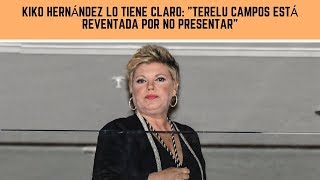 KIKO HERNÁNDEZ LO TIENE CLARO: "TERELU CAMPOS ESTÁ REVENTADA POR NO PRESENTAR"